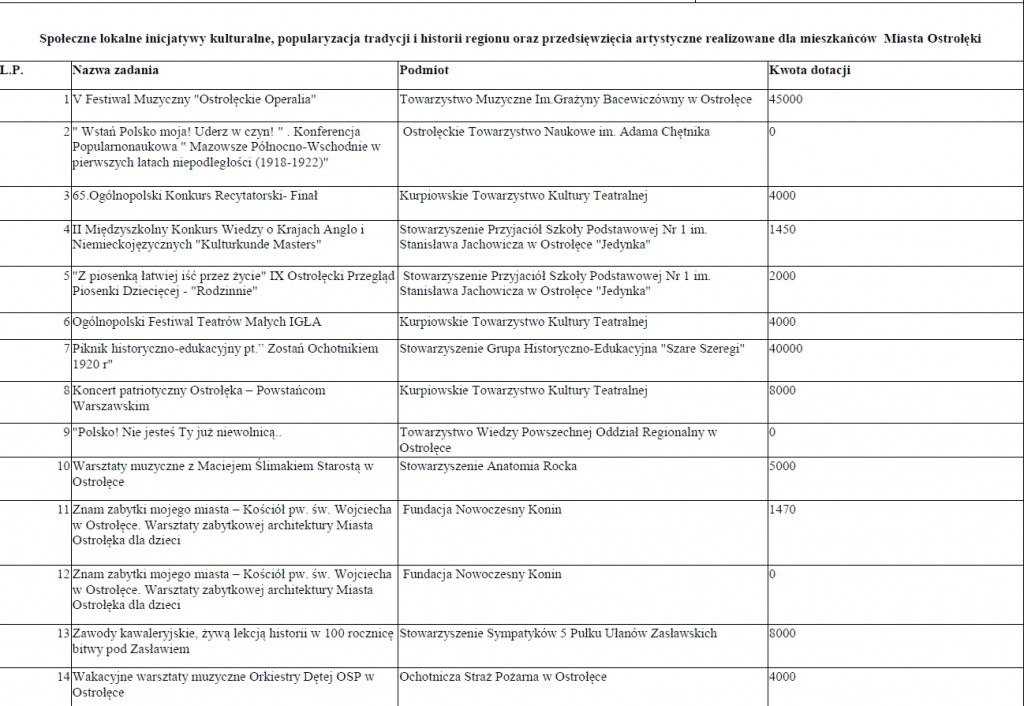 Społeczne lokalne inicjatywy kulturalne, popularyzacja tradycji i historii regionu oraz przedsięwzięcia artystyczne realizowane dla mieszkańców Miasta Ostrołęki

| L.P. | Nazwa zadania | Podmiot | Kwota dotacji |
|---|---|---|---|
| 1 | V Festiwal Muzyczny "Ostrołęckie Operalia" | Towarzystwo Muzyczne Im.Grażyny Bacewiczówny w Ostrołęce | 45000 |
| 2 | " Wstań Polsko moja! Uderz w czyn! " . Konferencja Popularnonaukowa " Mazowsze Północno-Wschodnie w pierwszych latach niepodległości (1918-1922)" | Ostrołęckie Towarzystwo Naukowe im. Adama Chętnika | 0 |
| 3 | 65.Ogólnopolski Konkurs Recytatorski- Finał | Kurpiowskie Towarzystwo Kultury Teatralnej | 4000 |
| 4 | II Międzyszkolny Konkurs Wiedzy o Krajach Anglo i Niemieckojęzycznych "Kulturkunde Masters" | Stowarzyszenie Przyjaciół Szkoły Podstawowej Nr 1 im. Stanisława Jachowicza w Ostrołęce "Jedynka" | 1450 |
| 5 | "Z piosenką łatwiej iść przez życie" IX Ostrołęcki Przegląd Piosenki Dziecięcej - "Rodzinnie" | Stowarzyszenie Przyjaciół Szkoły Podstawowej Nr 1 im. Stanisława Jachowicza w Ostrołęce "Jedynka" | 2000 |
| 6 | Ogólnopolski Festiwal Teatrów Małych IGŁA | Kurpiowskie Towarzystwo Kultury Teatralnej | 4000 |
| 7 | Piknik historyczno-edukacyjny pt." Zostań Ochotnikiem 1920 r" | Stowarzyszenie Grupa Historyczno-Edukacyjna "Szare Szeregi" | 40000 |
| 8 | Koncert patriotyczny Ostrołęka – Powstańcom Warszawskim | Kurpiowskie Towarzystwo Kultury Teatralnej | 8000 |
| 9 | "Polsko! Nie jesteś Ty już niewolnicą.. | Towarzystwo Wiedzy Powszechnej Oddział Regionalny w Ostrołęce | 0 |
| 10 | Warsztaty muzyczne z Maciejem Ślimakiem Starostą w Ostrołęce | Stowarzyszenie Anatomia Rocka | 5000 |
| 11 | Znam zabytki mojego miasta – Kościół pw. św. Wojciecha w Ostrołęce. Warsztaty zabytkowej architektury Miasta Ostrołęka dla dzieci | Fundacja Nowoczesny Konin | 1470 |
| 12 | Znam zabytki mojego miasta – Kościół pw. św. Wojciecha w Ostrołęce. Warsztaty zabytkowej architektury Miasta Ostrołęka dla dzieci | Fundacja Nowoczesny Konin | 0 |
| 13 | Zawody kawaleryjskie, żywą lekcją historii w 100 rocznicę bitwy pod Zasławiem | Stowarzyszenie Sympatyków 5 Pułku Ułanów Zasławskich | 8000 |
| 14 | Wakacyjne warsztaty muzyczne Orkiestry Dętej OSP w Ostrołęce | Ochotnicza Straż Pożarna w Ostrołęce | 4000 |